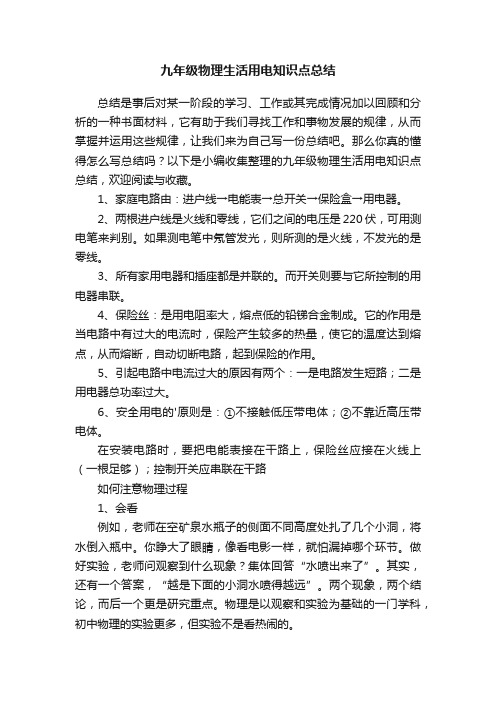 九年级物理生活用电知识点总结

总结是事后对某一阶段的学习、工作或其完成情况加以回顾和分析的一种书面材料，它有助于我们寻找工作和事物发展的规律，从而掌握并运用这些规律，让我们来为自己写一份总结吧。那么你真的懂得怎么写总结吗？以下是小编收集整理的九年级物理生活用电知识点总结，欢迎阅读与收藏。

1、家庭电路由：进户线→电能表→总开关→保险盒→用电器。

2、两根进户线是火线和零线，它们之间的电压是220伏，可用测电笔来判别。如果测电笔中氖管发光，则所测的是火线，不发光的是零线。

3、所有家用电器和插座都是并联的。而开关则要与它所控制的用电器串联。

4、保险丝：是用电阻率大，熔点低的铅锑合金制成。它的作用是当电路中有过大的电流时，保险产生较多的热量，使它的温度达到熔点，从而熔断，自动切断电路，起到保险的作用。

5、引起电路中电流过大的原因有两个：一是电路发生短路；二是用电器总功率过大。

6、安全用电的'原则是：①不接触低压带电体；②不靠近高压带电体。

在安装电路时，要把电能表接在干路上，保险丝应接在火线上（一根足够）；控制开关应串联在干路

如何注意物理过程

1、会看

例如，老师在空矿泉水瓶子的侧面不同高度处扎了几个小洞，将水倒入瓶中。你睁大了眼睛，像看电影一样，就怕漏掉哪个环节。做好实验，老师问观察到什么现象？集体回答“水喷出来了”。其实，还有一个答案，“越是下面的小洞水喷得越远”。两个现象，两个结论，而后一个更是研究重点。物理是以观察和实验为基础的一门学科，初中物理的实验更多，但实验不是看热闹的。